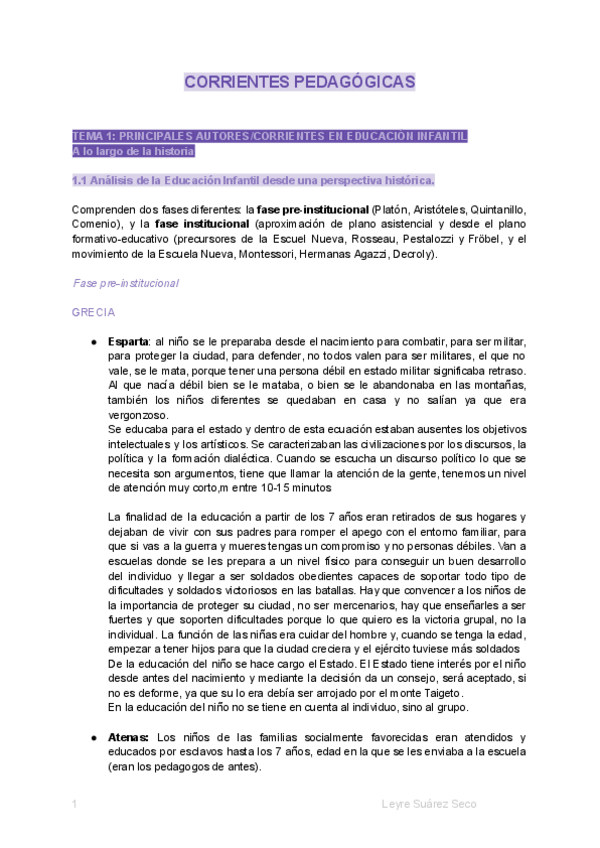 CORRIENTES PEDAGÓGICAS

TEMA 1: PRINCIPALES AUTORES/CORRIENTES EN EDUCACIÓN INFANTIL A lo largo de la historia

1.1 Análisis de la Educación Infantil desde una perspectiva histórica.

Comprenden dos fases diferentes: la fase pre-institucional (Platón, Aristóteles, Quintanillo, Comenio), y la fase institucional (aproximación de plano asistencial y desde el plano formativo-educativo (precursores de la Escuel Nueva, Rosseau, Pestalozzi y Fröbel, y el movimiento de la Escuela Nueva, Montessori, Hermanas Agazzi, Decroly).

Fase pre-institucional

GRECIA

● Esparta: al niño se le preparaba desde el nacimiento para combatir, para ser militar, para proteger la ciudad, para defender, no todos valen para ser militares, el que no vale, se le mata, porque tener una persona débil en estado militar significaba retraso. Al que nacía débil bien se le mataba, o bien se le abandonaba en las montañas, también los niños diferentes se quedaban en casa y no salían ya que era vergonzoso.
Se educaba para el estado y dentro de esta ecuación estaban ausentes los objetivos intelectuales y los artísticos. Se caracterizaban las civilizaciones por los discursos, la política y la formación dialéctica. Cuando se escucha un discurso político lo que se necesita son argumentos, tiene que llamar la atención de la gente, tenemos un nivel de atención muy corto,m entre 10-15 minutos

La finalidad de la educación a partir de los 7 años eran retirados de sus hogares y dejaban de vivir con sus padres para romper el apego con el entorno familiar, para que si vas a la guerra y mueres tengas un compromiso y no personas débiles. Van a escuelas donde se les prepara a un nivel físico para conseguir un buen desarrollo del individuo y llegar a ser soldados obedientes capaces de soportar todo tipo de dificultades y soldados victoriosos en las batallas. Hay que convencer a los niños de la importancia de proteger su ciudad, no ser mercenarios, hay que enseñarles a ser fuertes y que soporten dificultades porque lo que quiero es la victoria grupal, no la individual. La función de las niñas era cuidar del hombre y, cuando se tenga la edad, empezar a tener hijos para que la ciudad creciera y el ejército tuviese más soldados
De la educación del niño se hace cargo el Estado. El Estado tiene interés por el niño desde antes del nacimiento y mediante la decisión da un consejo, será aceptado, si no es deforme, ya que su lo era debía ser arrojado por el monte Taigeto.
En la educación del niño no se tiene en cuenta al individuo, sino al grupo.

● Atenas: Los niños de las familias socialmente favorecidas eran atendidos y educados por esclavos hasta los 7 años, edad en la que se les enviaba a la escuela (eran los pedagogos de antes).

1                                                                                     Leyre Suárez Seco